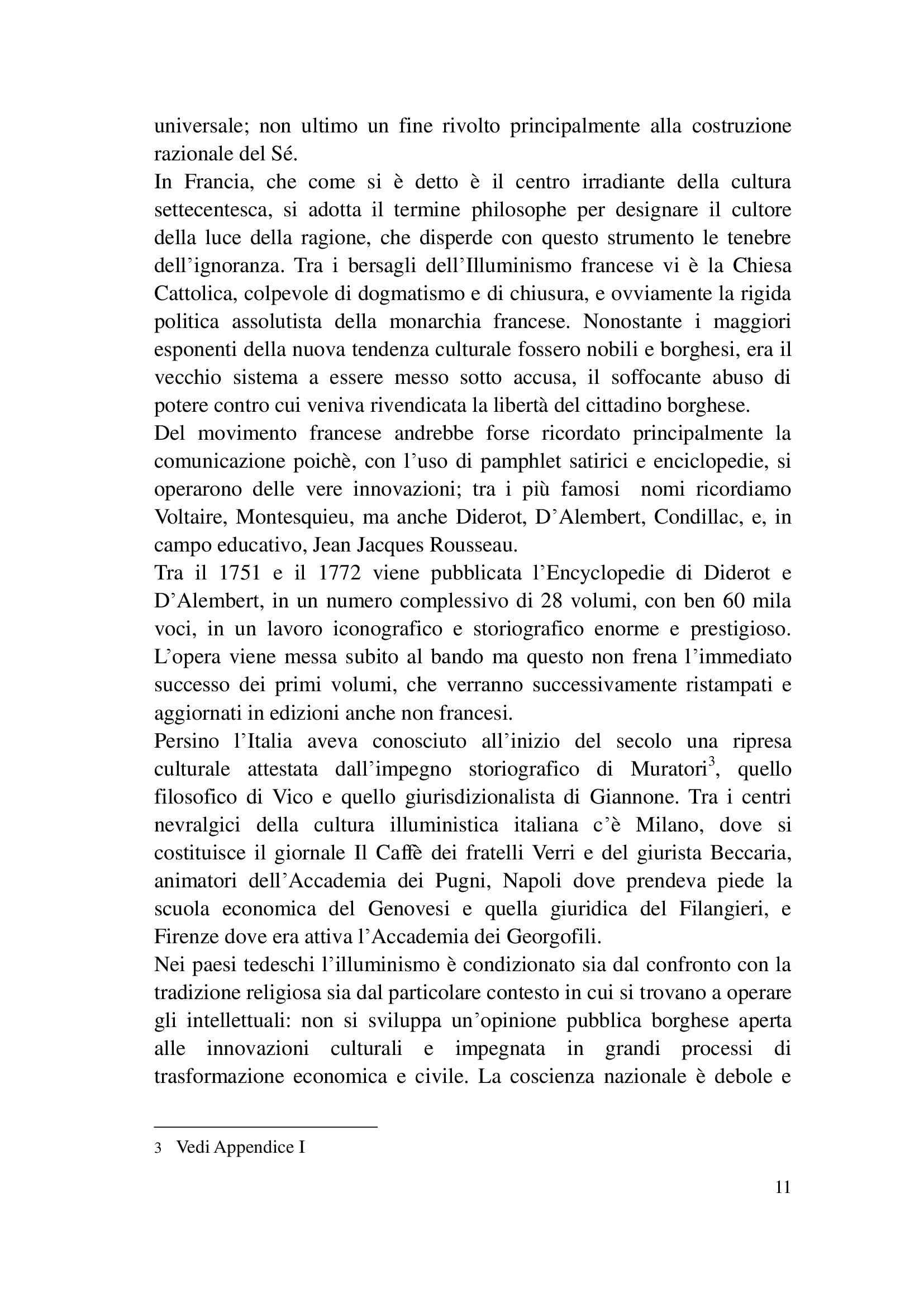 universale; non ultimo un fine rivolto principalmente alla costruzione razionale del Sé.
In Francia, che come si è detto è il centro irradiante della cultura settecentesca, si adotta il termine philosophe per designare il cultore della luce della ragione, che disperde con questo strumento le tenebre dell'ignoranza. Tra i bersagli dell'Illuminismo francese vi è la Chiesa Cattolica, colpevole di dogmatismo e di chiusura, e ovviamente la rigida politica assolutista della monarchia francese. Nonostante i maggiori esponenti della nuova tendenza culturale fossero nobili e borghesi, era il vecchio sistema a essere messo sotto accusa, il soffocante abuso di potere contro cui veniva rivendicata la libertà del cittadino borghese.
Del movimento francese andrebbe forse ricordato principalmente la comunicazione poichè, con l'uso di pamphlet satirici e enciclopedie, si operarono delle vere innovazioni; tra i più famosi nomi ricordiamo Voltaire, Montesquieu, ma anche Diderot, D'Alembert, Condillac, e, in campo educativo, Jean Jacques Rousseau.
Tra il 1751 e il 1772 viene pubblicata l'Encyclopedie di Diderot e D'Alembert, in un numero complessivo di 28 volumi, con ben 60 mila voci, in un lavoro iconografico e storiografico enorme e prestigioso. L'opera viene messa subito al bando ma questo non frena l'immediato successo dei primi volumi, che verranno successivamente ristampati e aggiornati in edizioni anche non francesi.
Persino l'Italia aveva conosciuto all'inizio del secolo una ripresa culturale attestata dall'impegno storiografico di Muratori$^3$, quello filosofico di Vico e quello giurisdizionalista di Giannone. Tra i centri nevralgici della cultura illuministica italiana c'è Milano, dove si costituisce il giornale Il Caffè dei fratelli Verri e del giurista Beccaria, animatori dell'Accademia dei Pugni, Napoli dove prendeva piede la scuola economica del Genovesi e quella giuridica del Filangieri, e Firenze dove era attiva l'Accademia dei Georgofili.
Nei paesi tedeschi l'illuminismo è condizionato sia dal confronto con la tradizione religiosa sia dal particolare contesto in cui si trovano a operare gli intellettuali: non si sviluppa un'opinione pubblica borghese aperta alle innovazioni culturali e impegnata in grandi processi di trasformazione economica e civile. La coscienza nazionale è debole e

3 Vedi Appendice I

11